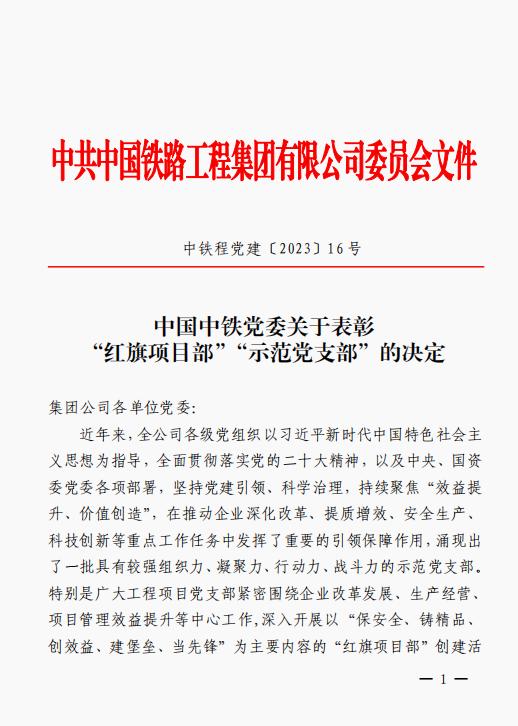 中共中国铁路工程集团有限公司委员会文件

中铁程党建〔2023〕16号

中国中铁党委关于表彰
“红旗项目部”“示范党支部”的决定

集团公司各单位党委：

近年来，全公司各级党组织以习近平新时代中国特色社会主义思想为指导，全面贯彻落实党的二十大精神，以及中央、国资委党委各项部署，坚持党建引领、科学治理，持续聚焦“效益提升、价值创造”，在推动企业深化改革、提质增效、安全生产、科技创新等重点工作任务中发挥了重要的引领保障作用，涌现出了一批具有较强组织力、凝聚力、行动力、战斗力的示范党支部。特别是广大工程项目党支部紧密围绕企业改革发展、生产经营、项目管理效益提升等中心工作，深入开展以“保安全、铸精品、创效益、建堡垒、当先锋”为主要内容的“红旗项目部”创建活

— 1 —